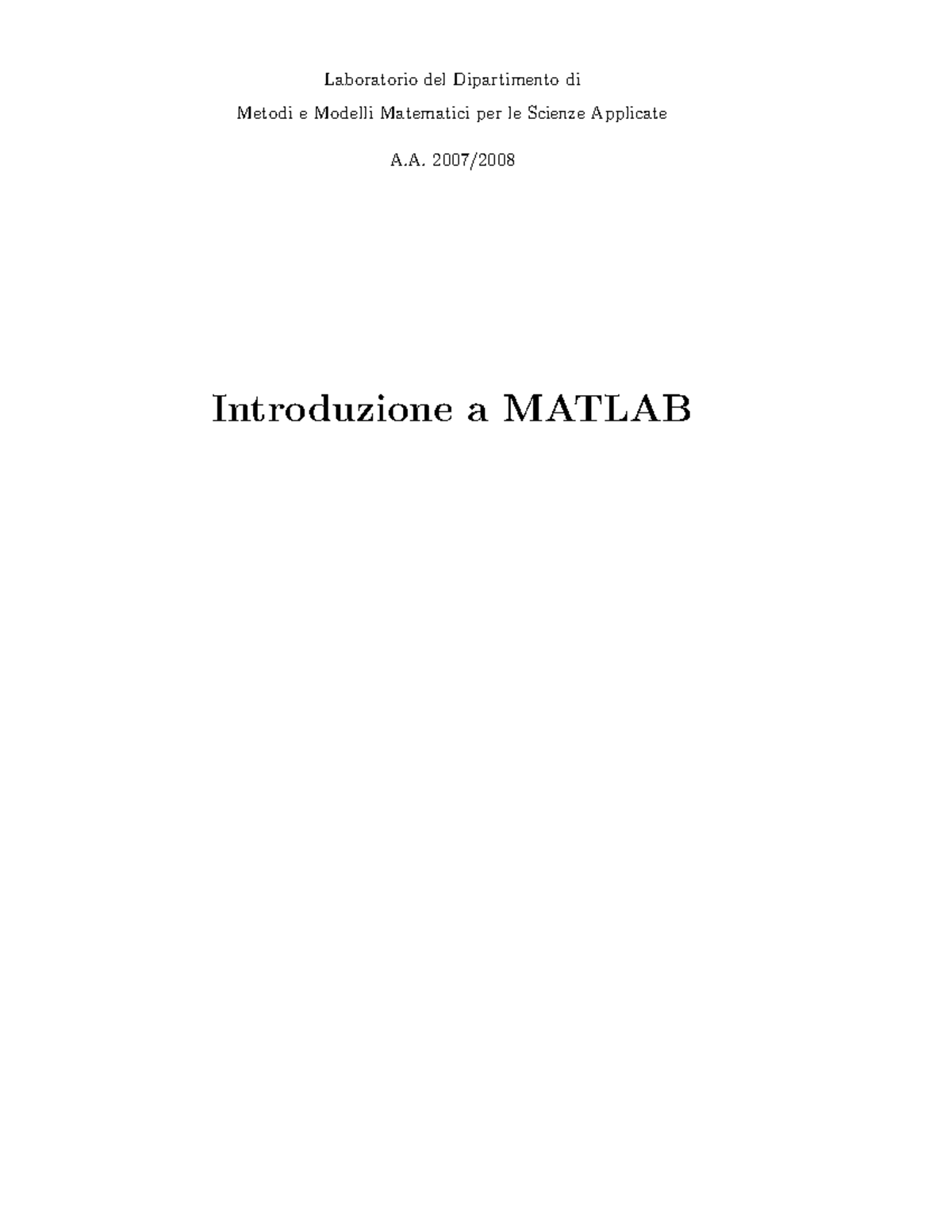 Laboratorio del Dipartimento di

Metodi e Modelli Matematici per le Scienze Applicate

A.A. 2007/2008

Introduzione a MATLAB